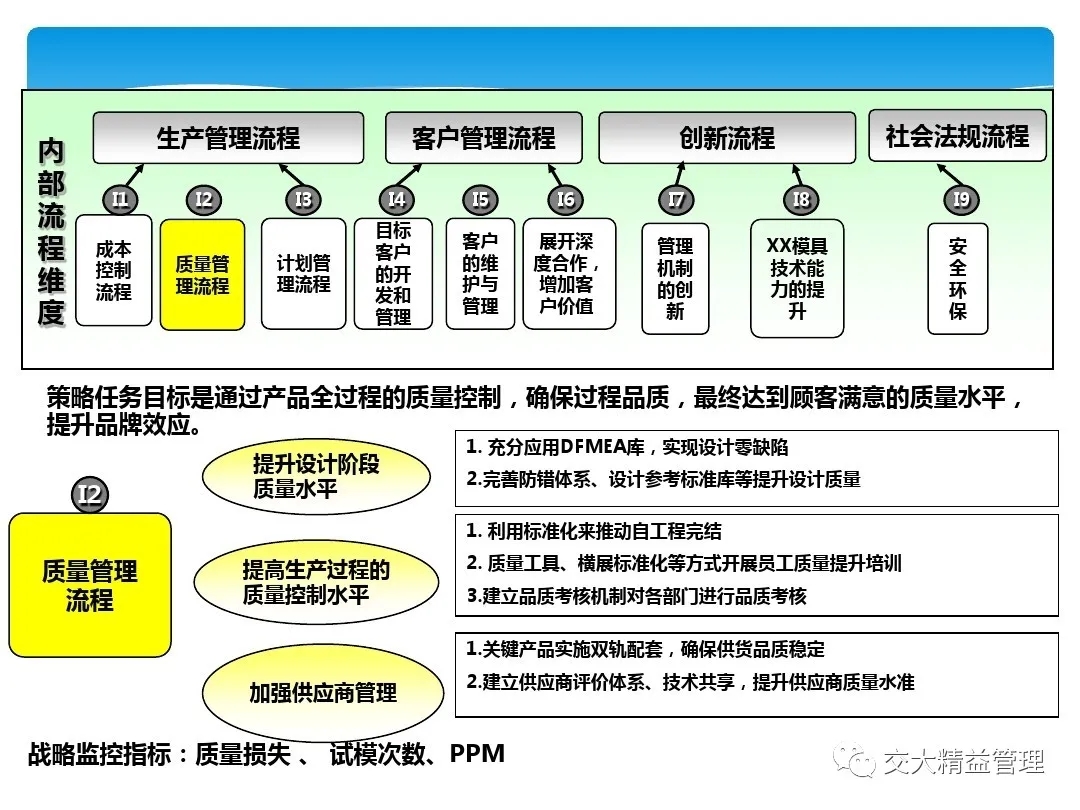 内部流程维度

生产管理流程

客户管理流程

创新流程

社会法规流程

I1
成本控制流程

I2
质量管理流程

I3
计划管理流程

I4
目标客户的开发和管理

I5
客户的维护与管理

I6
展开深度合作，增加客户价值

I7
管理机制的创新

I8
XX模具技术能力的提升

I9
安全环保

策略任务目标是通过产品全过程的质量控制，确保过程品质，最终达到顾客满意的质量水平，提升品牌效应。

I2
质量管理流程

提升设计阶段质量水平

1. 充分应用DFMEA库，实现设计零缺陷
2.完善防错体系、设计参考标准库等提升设计质量

提高生产过程的质量控制水平

1. 利用标准化来推动自工程完结
2. 质量工具、横展标准化等方式开展员工质量提升培训
3.建立品质考核机制对各部门进行品质考核

加强供应商管理

1.关键产品实施双轨配套，确保供货品质稳定
2.建立供应商评价体系、技术共享，提升供应商质量水准

战略监控指标：质量损失 、 试模次数、PPM

交大精益管理